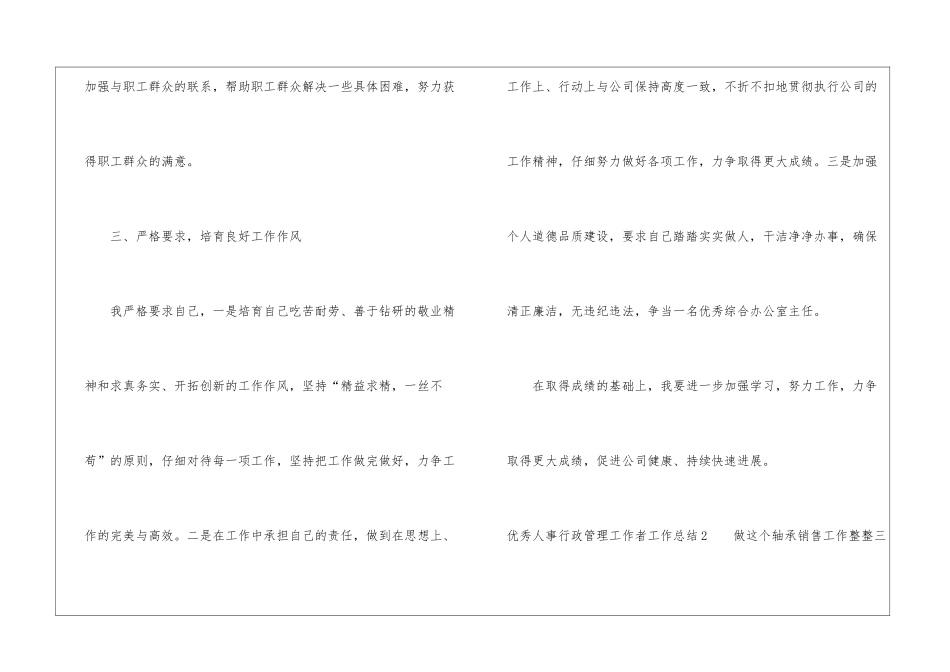 加强与职工群众的联系，帮助职工群众解决一些具体困难，努力获得职工群众的满意。

三、严格要求，培育良好工作作风

我严格要求自己，一是培育自己吃苦耐劳、善于钻研的敬业精神和求真务实、开拓创新的工作作风，坚持“精益求精，一丝不苟”的原则，仔细对待每一项工作，坚持把工作做完做好，力争工作的完美与高效。二是在工作中承担自己的责任，做到在思想上、工作上、行动上与公司保持高度一致，不折不扣地贯彻执行公司的工作精神，仔细努力做好各项工作，力争取得更大成绩。三是加强个人道德品质建设，要求自己踏踏实实做人，干洁净净办事，确保清正廉洁，无违纪违法，争当一名优秀综合办公室主任。

在取得成绩的基础上，我要进一步加强学习，努力工作，力争取得更大成绩，促进公司健康、持续快速进展。

优秀人事行政管理工作者工作总结2 做这个轴承销售工作整整三